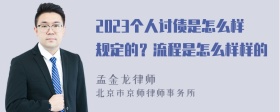 2023个人讨债是怎么样规定的？流程是怎么样样的

孟金龙律师
北京市京师律师事务所